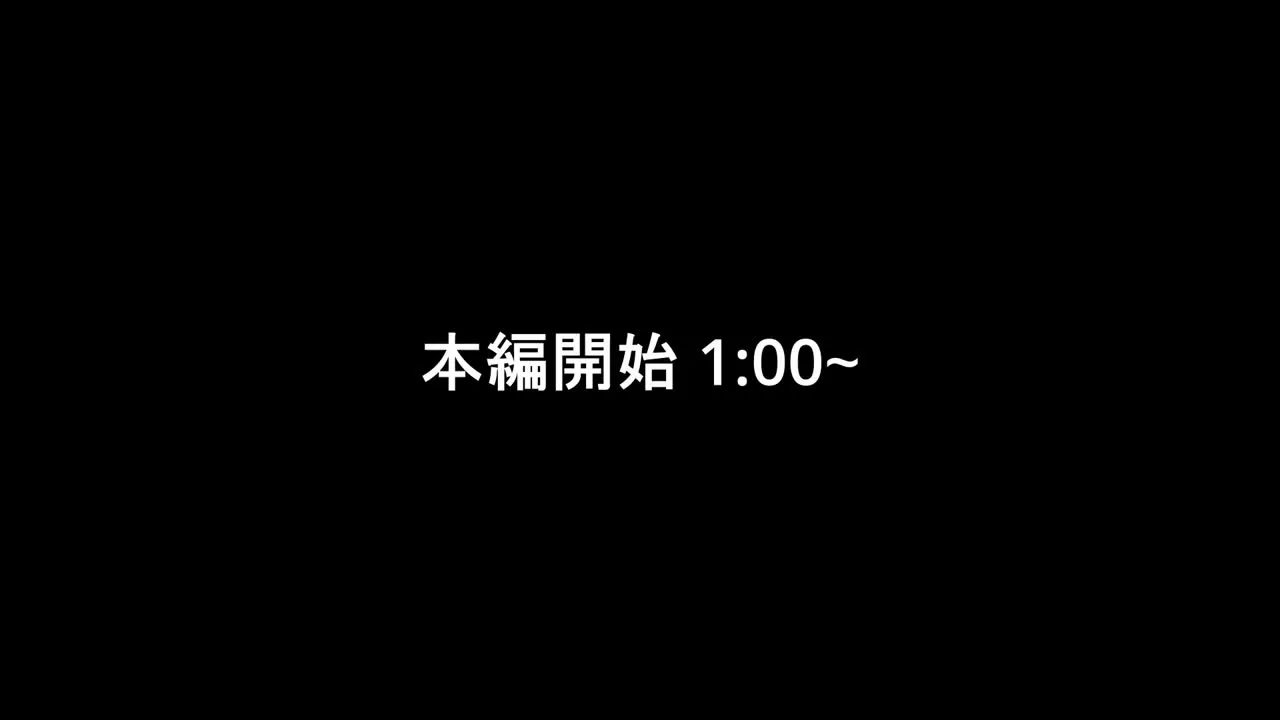 本編開始 1:00~